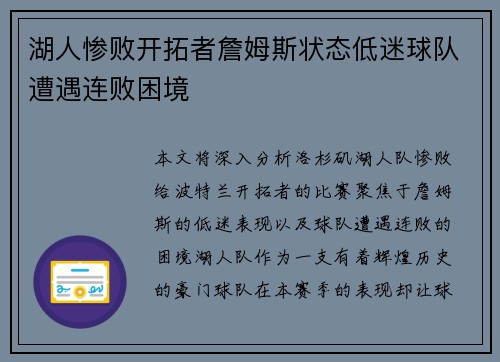 湖人惨败开拓者詹姆斯状态低迷球队遭遇连败困境

本文将深入分析洛杉矶湖人队惨败给波特兰开拓者的比赛聚焦于詹姆斯的低迷表现以及球队遭遇连败的困境湖人队作为一支有着辉煌历史的豪门球队在本赛季的表现却让球